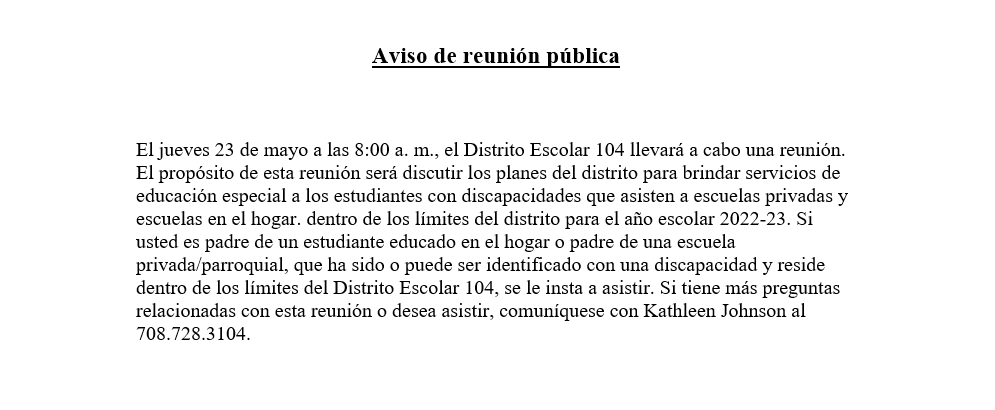 Aviso de reunión pública

El jueves 23 de mayo a las 8:00 a. m., el Distrito Escolar 104 llevará a cabo una reunión. El propósito de esta reunión será discutir los planes del distrito para brindar servicios de educación especial a los estudiantes con discapacidades que asisten a escuelas privadas y escuelas en el hogar. dentro de los límites del distrito para el año escolar 2022-23. Si usted es padre de un estudiante educado en el hogar o padre de una escuela privada/parroquial, que ha sido o puede ser identificado con una discapacidad y reside dentro de los límites del Distrito Escolar 104, se le insta a asistir. Si tiene más preguntas relacionadas con esta reunión o desea asistir, comuníquese con Kathleen Johnson al 708.728.3104.